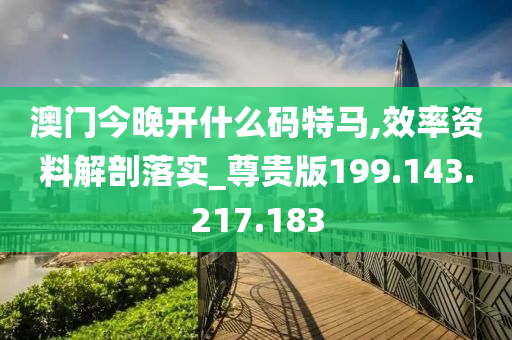 澳门今晚开什么码特马,效率资料解剖落实_尊贵版199.143.217.183